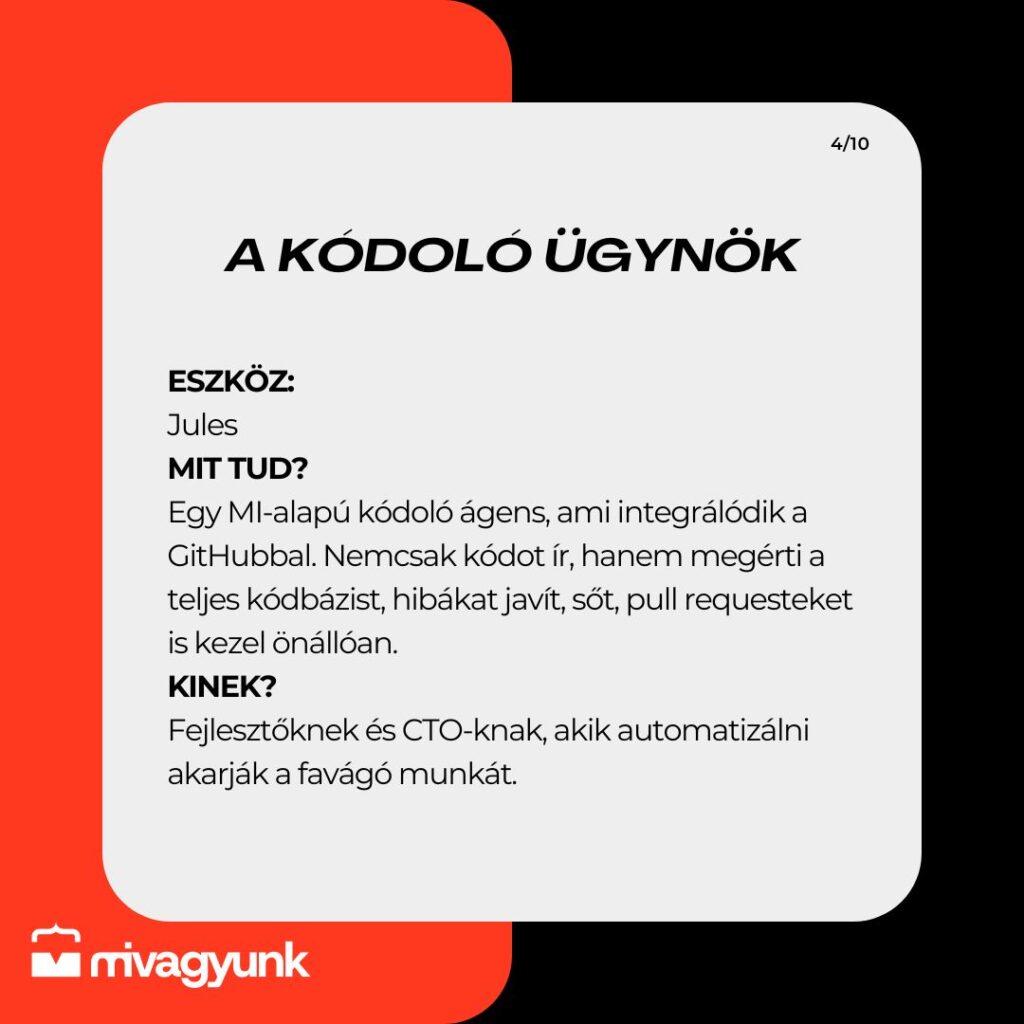 4/10

A KÓDOLÓ ÜGYNÖK

ESZKÖZ:
Jules
MIT TUD?
Egy MI-alapú kódoló ágens, ami integrálódik a GitHubbal. Nemcsak kódot ír, hanem megérti a teljes kódbázist, hibákat javít, sőt, pull requesteket is kezel önállóan.
KINEK?
Fejlesztőknek és CTO-knak, akik automatizálni akarják a favágó munkát.

mivagyunk